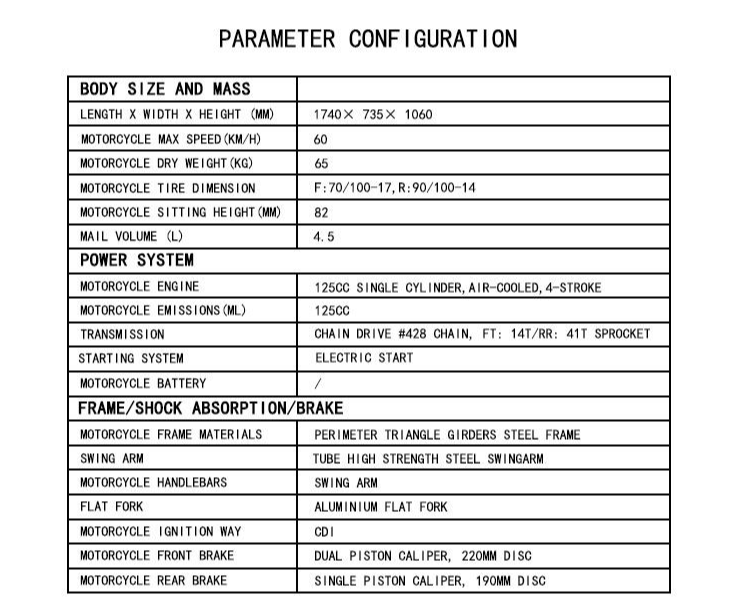 PARAMETER CONFIGURATION

| BODY SIZE AND MASS | |
|---|---|
| LENGTH X WIDTH X HEIGHT (MM) | 1740× 735× 1060 |
| MOTORCYCLE MAX SPEED(KM/H) | 60 |
| MOTORCYCLE DRY WEIGHT(KG) | 65 |
| MOTORCYCLE TIRE DIMENSION | F:70/100-17,R:90/100-14 |
| MOTORCYCLE SITTING HEIGHT(MM) | 82 |
| MAIL VOLUME (L) | 4.5 |
| POWER SYSTEM | |
| MOTORCYCLE ENGINE | 125CC SINGLE CYLINDER,AIR-COOLED,4-STROKE |
| MOTORCYCLE EMISSIONS(ML) | 125CC |
| TRANSMISSION | CHAIN DRIVE #428 CHAIN, FT: 14T/RR: 41T SPROCKET |
| STARTING SYSTEM | ELECTRIC START |
| MOTORCYCLE BATTERY | / |
| FRAME/SHOCK ABSORPTION/BRAKE | |
| MOTORCYCLE FRAME MATERIALS | PERIMETER TRIANGLE GIRDERS STEEL FRAME |
| SWING ARM | TUBE HIGH STRENGTH STEEL SWINGARM |
| MOTORCYCLE HANDLEBARS | SWING ARM |
| FLAT FORK | ALUMINIUM FLAT FORK |
| MOTORCYCLE IGNITION WAY | CDI |
| MOTORCYCLE FRONT BRAKE | DUAL PISTON CALIPER, 220MM DISC |
| MOTORCYCLE REAR BRAKE | SINGLE PISTON CALIPER, 190MM DISC |